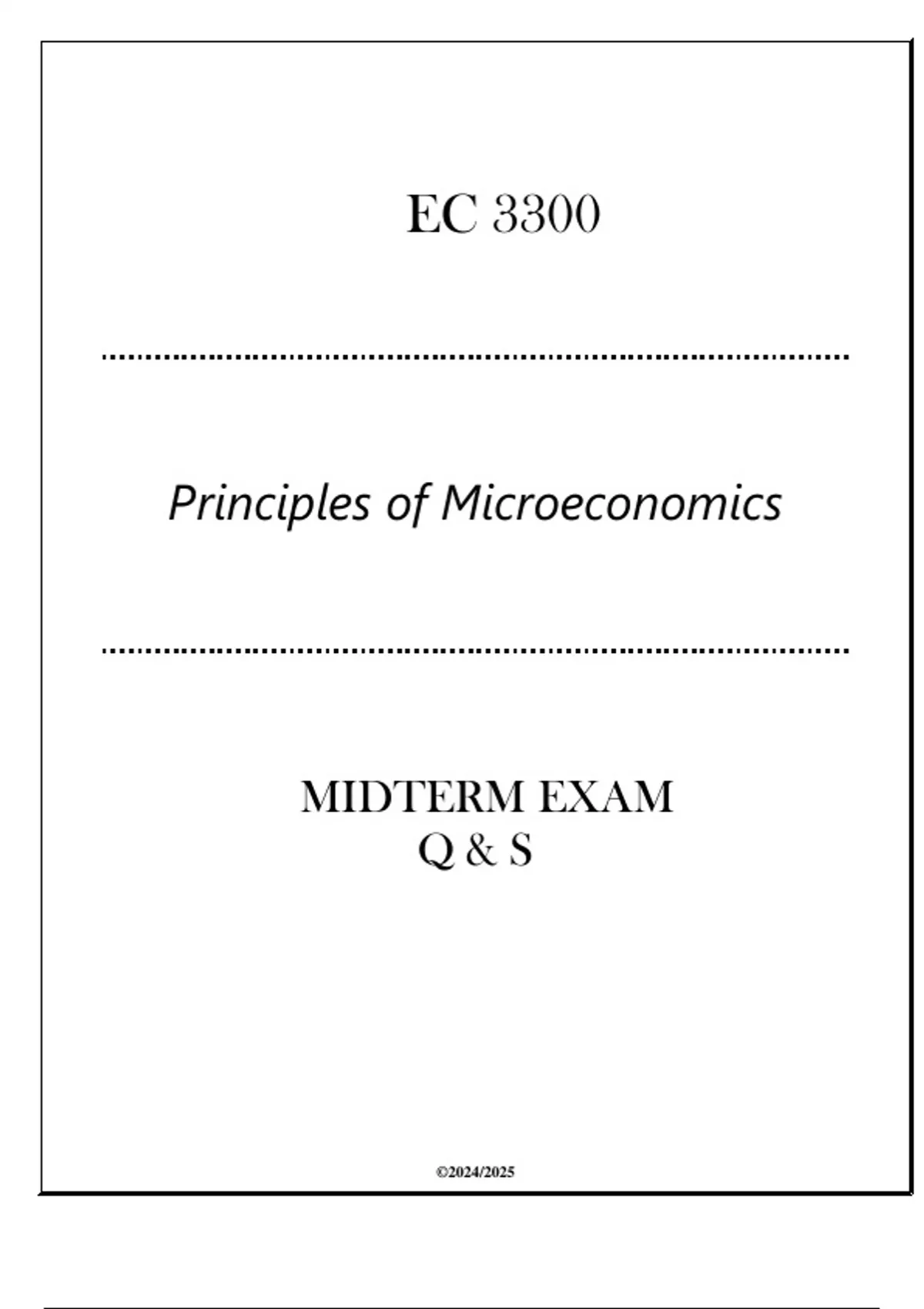 EC 3300

Principles of Microeconomics

MIDTERM EXAM
Q & S

©2024/2025